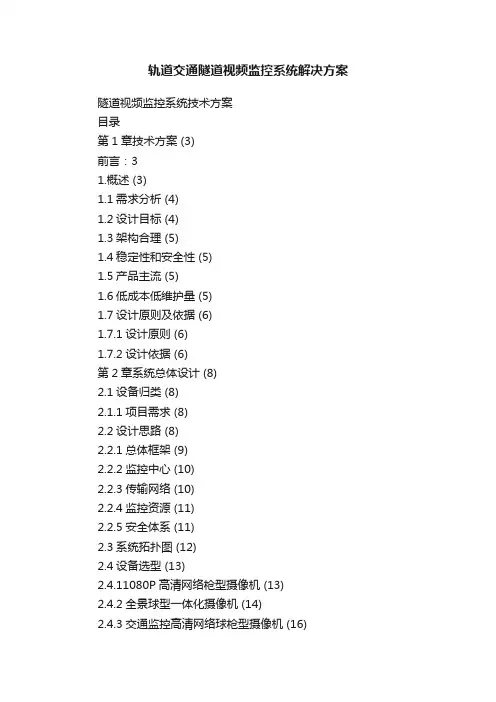 轨道交通隧道视频监控系统解决方案

隧道视频监控系统技术方案

目录

第1章技术方案(3)

前言：3

1.概述(3)

1.1需求分析(4)

1.2设计目标(4)

1.3架构合理(5)

1.4稳定性和安全性(5)

1.5产品主流(5)

1.6低成本低维护量(5)

1.7设计原则及依据(6)

1.7.1设计原则(6)

1.7.2设计依据(6)

第2章系统总体设计(8)

2.1设备归类(8)

2.1.1项目需求(8)

2.2设计思路(8)

2.2.1总体框架(9)

2.2.2监控中心(10)

2.2.3传输网络(10)

2.2.4监控资源(11)

2.2.5安全体系(11)

2.3系统拓扑图(12)

2.4设备选型(13)

2.4.11080P高清网络枪型摄像机(13)

2.4.2全景球型一体化摄像机(14)

2.4.3交通监控高清网络球枪型摄像机(16)